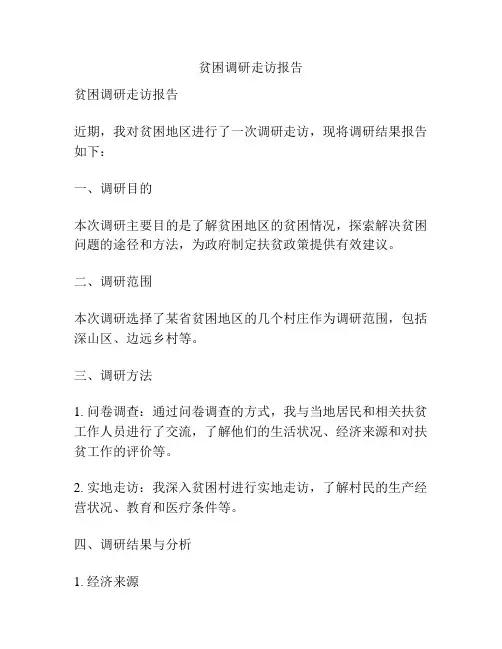 贫困调研走访报告

贫困调研走访报告

近期，我对贫困地区进行了一次调研走访，现将调研结果报告如下：

一、调研目的

本次调研主要目的是了解贫困地区的贫困情况，探索解决贫困问题的途径和方法，为政府制定扶贫政策提供有效建议。

二、调研范围

本次调研选择了某省贫困地区的几个村庄作为调研范围，包括深山区、边远乡村等。

三、调研方法

1. 问卷调查：通过问卷调查的方式，我与当地居民和相关扶贫工作人员进行了交流，了解他们的生活状况、经济来源和对扶贫工作的评价等。

2. 实地走访：我深入贫困村进行实地走访，了解村民的生产经营状况、教育和医疗条件等。

四、调研结果与分析

1. 经济来源